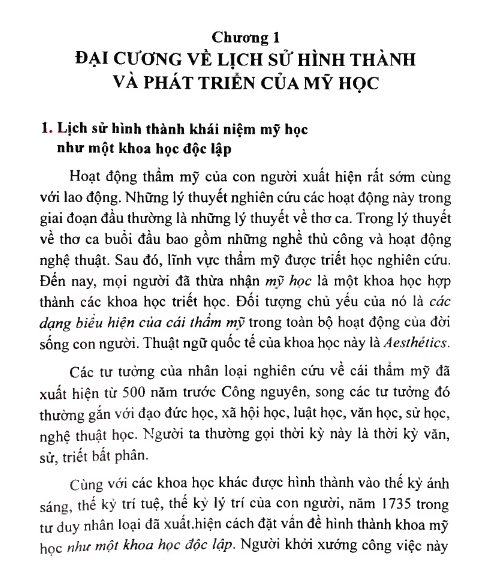 Chương 1
ĐẠI CƯƠNG VỀ LỊCH SỬ HÌNH THÀNH VÀ PHÁT TRIỂN CỦA MỸ HỌC

1. Lịch sử hình thành khái niệm mỹ học như một khoa học độc lập

Hoạt động thẩm mỹ của con người xuất hiện rất sớm cùng với lao động. Những lý thuyết nghiên cứu các hoạt động này trong giai đoạn đầu thường là những lý thuyết về thơ ca. Trong lý thuyết về thơ ca buổi đầu bao gồm những nghề thủ công và hoạt động nghệ thuật. Sau đó, lĩnh vực thẩm mỹ được triết học nghiên cứu. Đến nay, mọi người đã thừa nhận mỹ học là một khoa học hợp thành các khoa học triết học. Đối tượng chủ yếu của nó là các dạng biểu hiện của cái thẩm mỹ trong toàn bộ hoạt động của đời sống con người. Thuật ngữ quốc tế của khoa học này là Aesthétics.

Các tư tưởng của nhân loại nghiên cứu về cái thẩm mỹ đã xuất hiện từ 500 năm trước Công nguyên, song các tư tưởng đó thường gắn với đạo đức học, xã hội học, luật học, văn học, sử học, nghệ thuật học. Người ta thường gọi thời kỳ này là thời kỳ văn, sử, triết bất phân.

Cùng với các khoa học khác được hình thành vào thế kỷ ánh sáng, thế kỷ trí tuệ, thế kỷ lý trí của con người, năm 1735 trong tư duy nhân loại đã xuất.hiện cách đặt vấn đề hình thành khoa mỹ học như một khoa học độc lập. Người khởi xướng công việc này